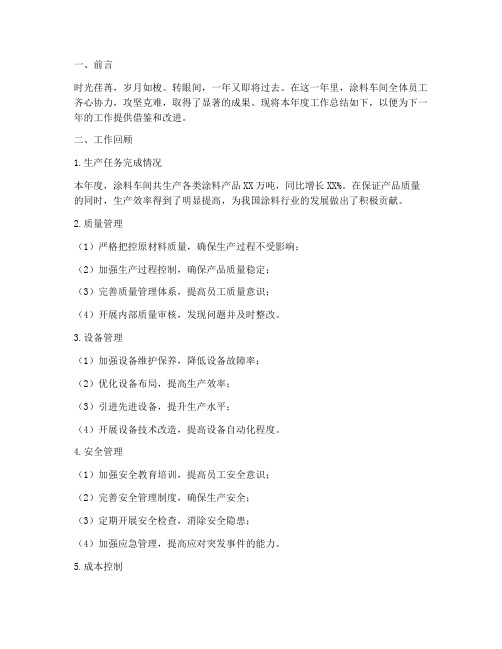 一、前言

时光荏苒，岁月如梭。转眼间，一年又即将过去。在这一年里，涂料车间全体员工齐心协力，攻坚克难，取得了显著的成果。现将本年度工作总结如下，以便为下一年的工作提供借鉴和改进。

二、工作回顾

1.生产任务完成情况

本年度，涂料车间共生产各类涂料产品 XX 万吨，同比增长 XX%。在保证产品质量的同时，生产效率得到了明显提高，为我国涂料行业的发展做出了积极贡献。

2.质量管理

（1）严格把控原材料质量，确保生产过程不受影响；

（2）加强生产过程控制，确保产品质量稳定；

（3）完善质量管理体系，提高员工质量意识；

（4）开展内部质量审核，发现问题并及时整改。

3.设备管理

（1）加强设备维护保养，降低设备故障率；

（2）优化设备布局，提高生产效率；

（3）引进先进设备，提升生产水平；

（4）开展设备技术改造，提高设备自动化程度。

4.安全管理

（1）加强安全教育培训，提高员工安全意识；

（2）完善安全管理制度，确保生产安全；

（3）定期开展安全检查，消除安全隐患；

（4）加强应急管理，提高应对突发事件的能力。

5.成本控制